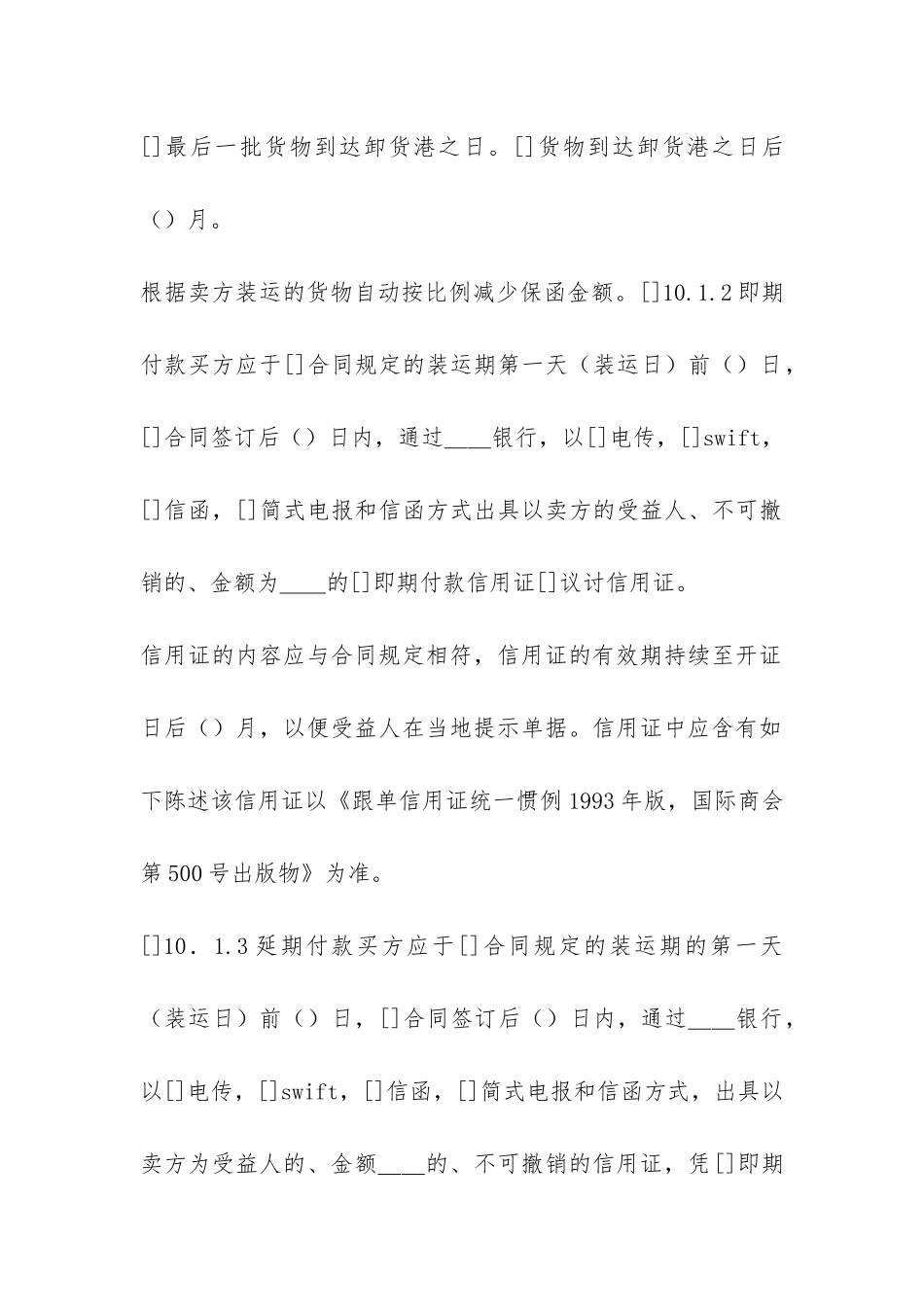 []最后一批货物到达卸货港之日。[]货物到达卸货港之日后（）月。

根据卖方装运的货物自动按比例减少保函金额。[]10.1.2即期付款买方应于[]合同规定的装运期第一天（装运日）前（）日，[]合同签订后（）日内，通过____银行，以[]电传，[]swift，[]信函，[]简式电报和信函方式出具以卖方的受益人、不可撤销的、金额为____的[]即期付款信用证[]议讨信用证。

信用证的内容应与合同规定相符，信用证的有效期持续至开证日后（）月，以便受益人在当地提示单据。信用证中应含有如下陈述该信用证以《跟单信用证统一惯例1993年版，国际商会第500号出版物》为准。

[]10．1.3延期付款买方应于[]合同规定的装运期的第一天（装运日）前（）日，[]合同签订后（）日内，通过____银行，以[]电传，[]swift，[]信函，[]简式电报和信函方式，出具以卖方为受益人的、金额____的、不可撤销的信用证，凭[]即期